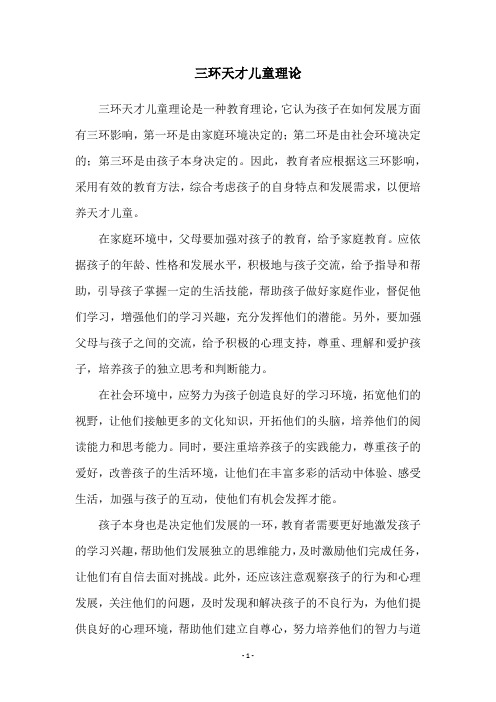 三环天才儿童理论

三环天才儿童理论是一种教育理论，它认为孩子在如何发展方面有三环影响，第一环是由家庭环境决定的；第二环是由社会环境决定的；第三环是由孩子本身决定的。因此，教育者应根据这三环影响，采用有效的教育方法，综合考虑孩子的自身特点和发展需求，以便培养天才儿童。

在家庭环境中，父母要加强对孩子的教育，给予家庭教育。应依据孩子的年龄、性格和发展水平，积极地与孩子交流，给予指导和帮助，引导孩子掌握一定的生活技能，帮助孩子做好家庭作业，督促他们学习，增强他们的学习兴趣，充分发挥他们的潜能。另外，要加强父母与孩子之间的交流，给予积极的心理支持，尊重、理解和爱护孩子，培养孩子的独立思考和判断能力。

在社会环境中，应努力为孩子创造良好的学习环境，拓宽他们的视野，让他们接触更多的文化知识，开拓他们的头脑，培养他们的阅读能力和思考能力。同时，要注重培养孩子的实践能力，尊重孩子的爱好，改善孩子的生活环境，让他们在丰富多彩的活动中体验、感受生活，加强与孩子的互动，使他们有机会发挥才能。

孩子本身也是决定他们发展的一环，教育者需要更好地激发孩子的学习兴趣，帮助他们发展独立的思维能力，及时激励他们完成任务，让他们有自信去面对挑战。此外，还应该注意观察孩子的行为和心理发展，关注他们的问题，及时发现和解决孩子的不良行为，为他们提供良好的心理环境，帮助他们建立自尊心，努力培养他们的智力与道

- 1 -